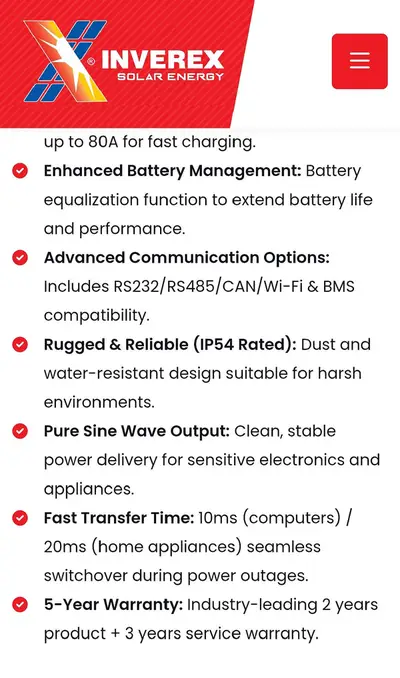 INVEREX
SOLAR ENERGY

up to 80A for fast charging.

Enhanced Battery Management: Battery equalization function to extend battery life and performance.

Advanced Communication Options: Includes RS232/RS485/CAN/Wi-Fi & BMS compatibility.

Rugged & Reliable (IP54 Rated): Dust and water-resistant design suitable for harsh environments.

Pure Sine Wave Output: Clean, stable power delivery for sensitive electronics and appliances.

Fast Transfer Time: 10ms (computers) / 20ms (home appliances) seamless switchover during power outages.

5-Year Warranty: Industry-leading 2 years product + 3 years service warranty.